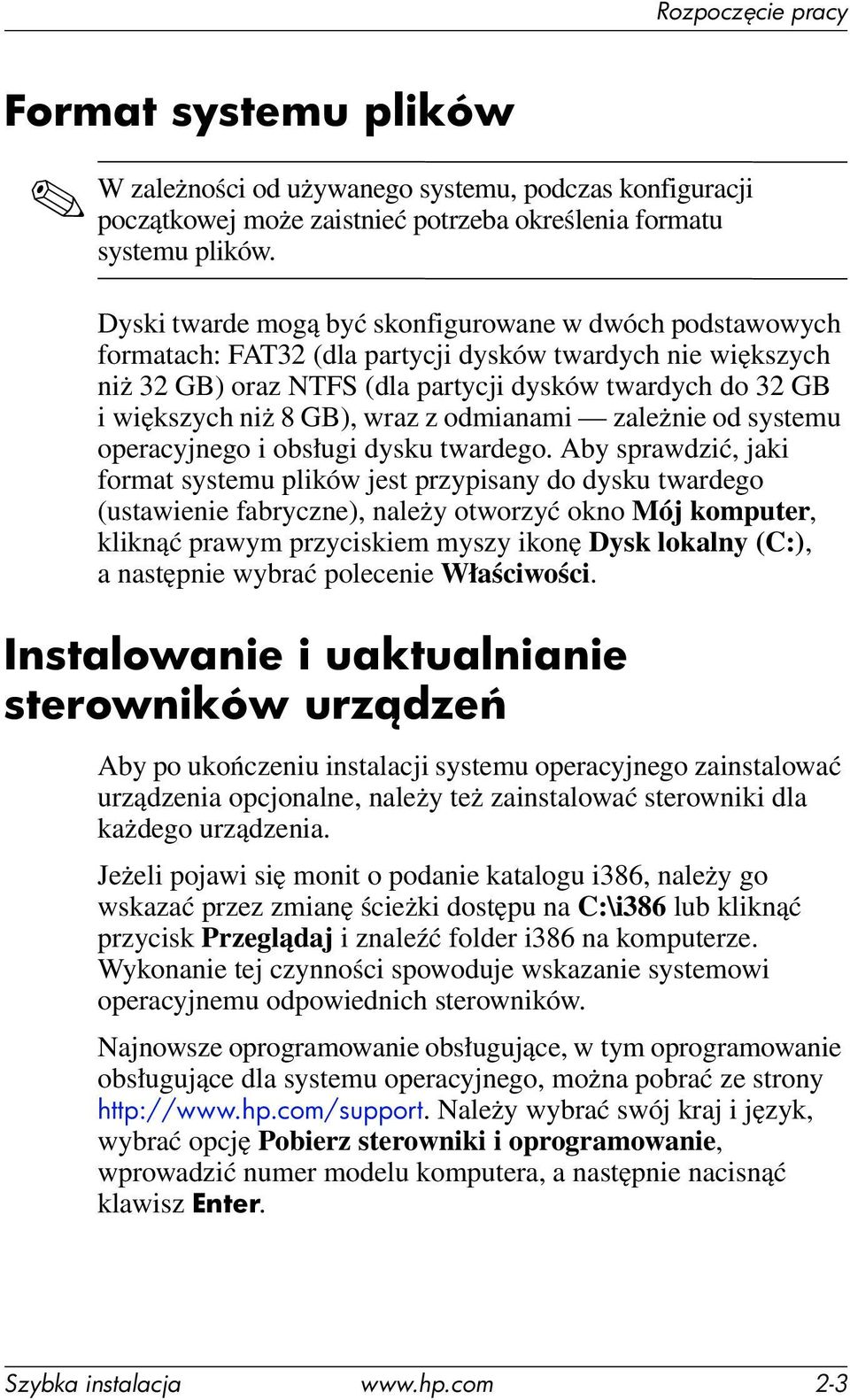 Rozpoczęcie pracy

Format systemu plików

W zależności od używanego systemu, podczas konfiguracji początkowej może zaistnieć potrzeba określenia formatu systemu plików.

Dyski twarde mogą być skonfigurowane w dwóch podstawowych formatach: FAT32 (dla partycji dysków twardych nie większych niż 32 GB) oraz NTFS (dla partycji dysków twardych do 32 GB i większych niż 8 GB), wraz z odmianami — zależnie od systemu operacyjnego i obsługi dysku twardego. Aby sprawdzić, jaki format systemu plików jest przypisany do dysku twardego (ustawienie fabryczne), należy otworzyć okno Mój komputer, kliknąć prawym przyciskiem myszy ikonę Dysk lokalny (C:), a następnie wybrać polecenie Właściwości.

Instalowanie i uaktualnianie sterowników urządzeń

Aby po ukończeniu instalacji systemu operacyjnego zainstalować urządzenia opcjonalne, należy też zainstalować sterowniki dla każdego urządzenia.

Jeżeli pojawi się monit o podanie katalogu i386, należy go wskazać przez zmianę ścieżki dostępu na C:\i386 lub kliknąć przycisk Przeglądaj i znaleźć folder i386 na komputerze. Wykonanie tej czynności spowoduje wskazanie systemowi operacyjnemu odpowiednich sterowników.

Najnowsze oprogramowanie obsługujące, w tym oprogramowanie obsługujące dla systemu operacyjnego, można pobrać ze strony http://www.hp.com/support. Należy wybrać swój kraj i język, wybrać opcję Pobierz sterowniki i oprogramowanie, wprowadzić numer modelu komputera, a następnie nacisnąć klawisz Enter.

Szybka instalacja www.hp.com 2-3